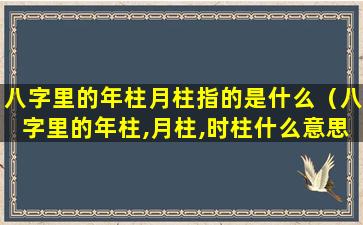 八字里的年柱月柱指的是什么（八字里的年柱,月柱,时柱什么意思